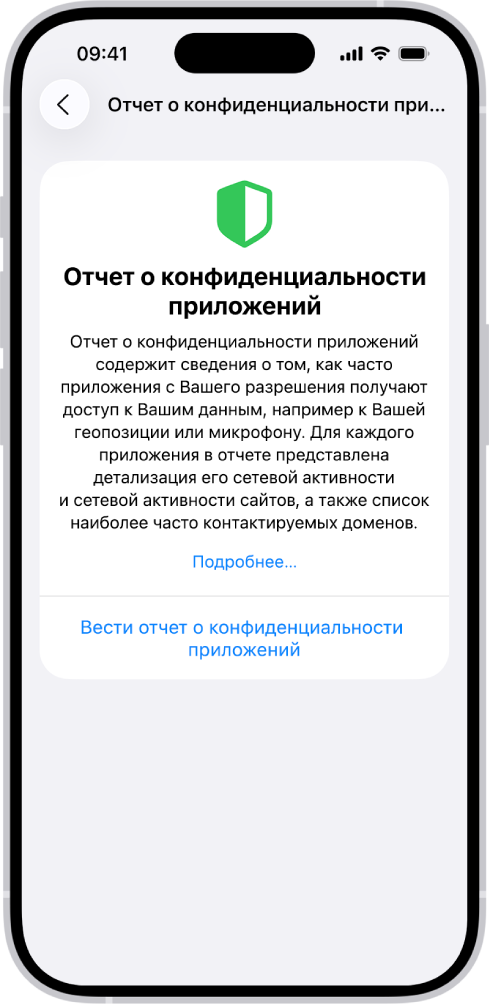 09:41

Отчет о конфиденциальности при...

Отчет о конфиденциальности приложений

Отчет о конфиденциальности приложений содержит сведения о том, как часто приложения с Вашего разрешения получают доступ к Вашим данным, например к Вашей геопозиции или микрофону. Для каждого приложения в отчете представлена детализация его сетевой активности и сетевой активности сайтов, а также список наиболее часто контактируемых доменов.

Подробнее...

Вести отчет о конфиденциальности приложений